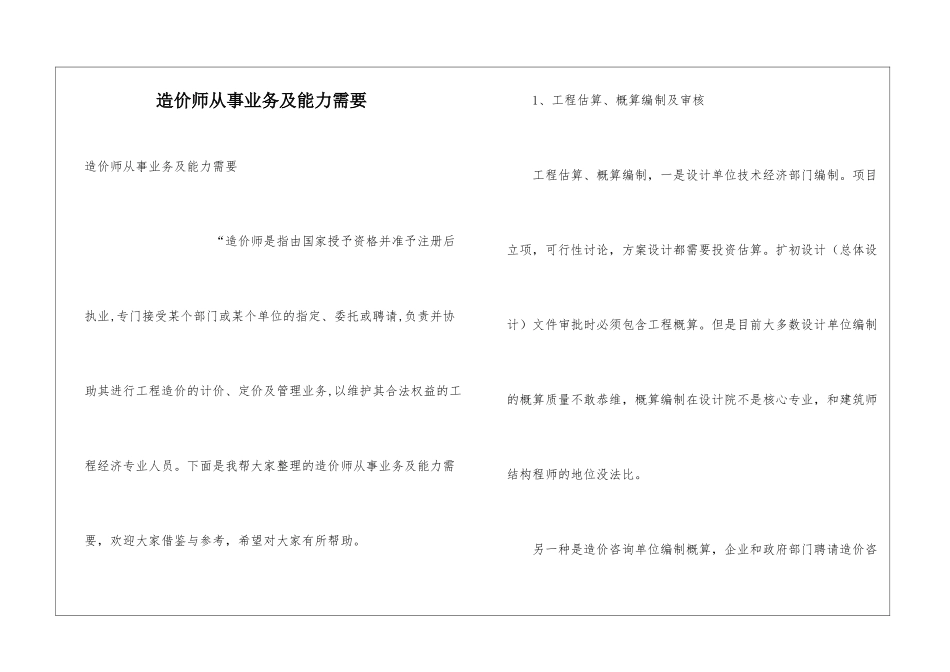 造价师从事业务及能力需要

造价师从事业务及能力需要

“造价师是指由国家授予资格并准予注册后执业,专门接受某个部门或某个单位的指定、委托或聘请,负责并协助其进行工程造价的计价、定价及管理业务,以维护其合法权益的工程经济专业人员。下面是我帮大家整理的造价师从事业务及能力需要，欢迎大家借鉴与参考，希望对大家有所帮助。

1、工程估算、概算编制及审核

工程估算、概算编制，一是设计单位技术经济部门编制。项目立项，可行性讨论，方案设计都需要投资估算。扩初设计（总体设计）文件审批时必须包含工程概算。但是目前大多数设计单位编制的概算质量不敢恭维，概算编制在设计院不是核心专业，和建筑师结构程师的地位没法比。

另一种是造价咨询单位编制概算，企业和政府部门聘请造价咨